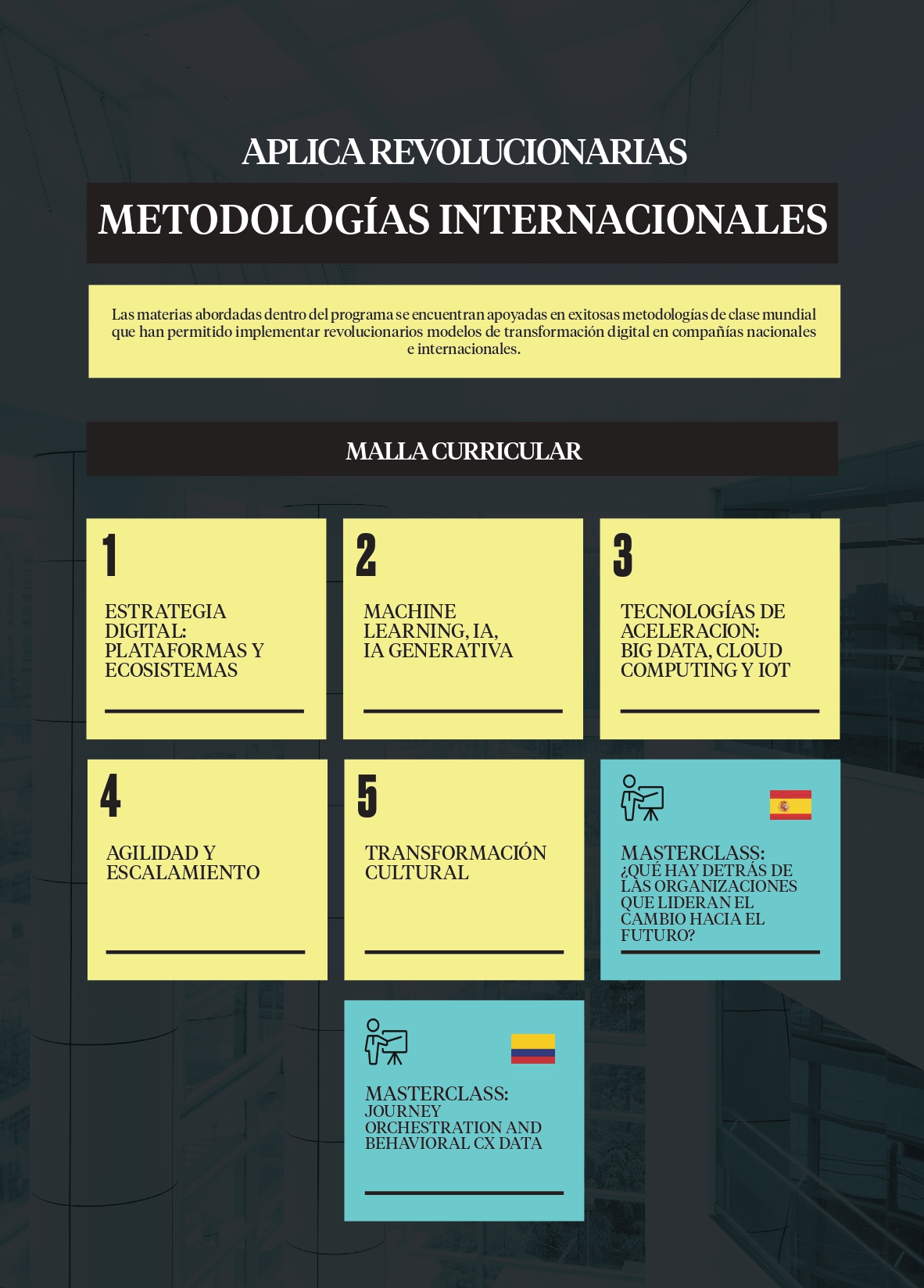 APLICA REVOLUCIONARIAS

METODOLOGÍAS INTERNACIONALES

Las materias abordadas dentro del programa se encuentran apoyadas en exitosas metodologías de clase mundial que han permitido implementar revolucionarios modelos de transformación digital en compañías nacionales e internacionales.

MALLA CURRICULAR

1

ESTRATEGIA DIGITAL: PLATAFORMAS Y ECOSISTEMAS

2

MACHINE LEARNING, IA, IA GENERATIVA

3

TECNOLOGÍAS DE ACELERACION: BIG DATA, CLOUD COMPUTING Y IOT

4

AGILIDAD Y ESCALAMIENTO

5

TRANSFORMACIÓN CULTURAL

MASTERCLASS: ¿QUÉ HAY DETRÁS DE LAS ORGANIZACIONES QUE LIDERAN EL CAMBIO HACIA EL FUTURO?

MASTERCLASS: JOURNEY ORCHESTRATION AND BEHAVIORAL CX DATA